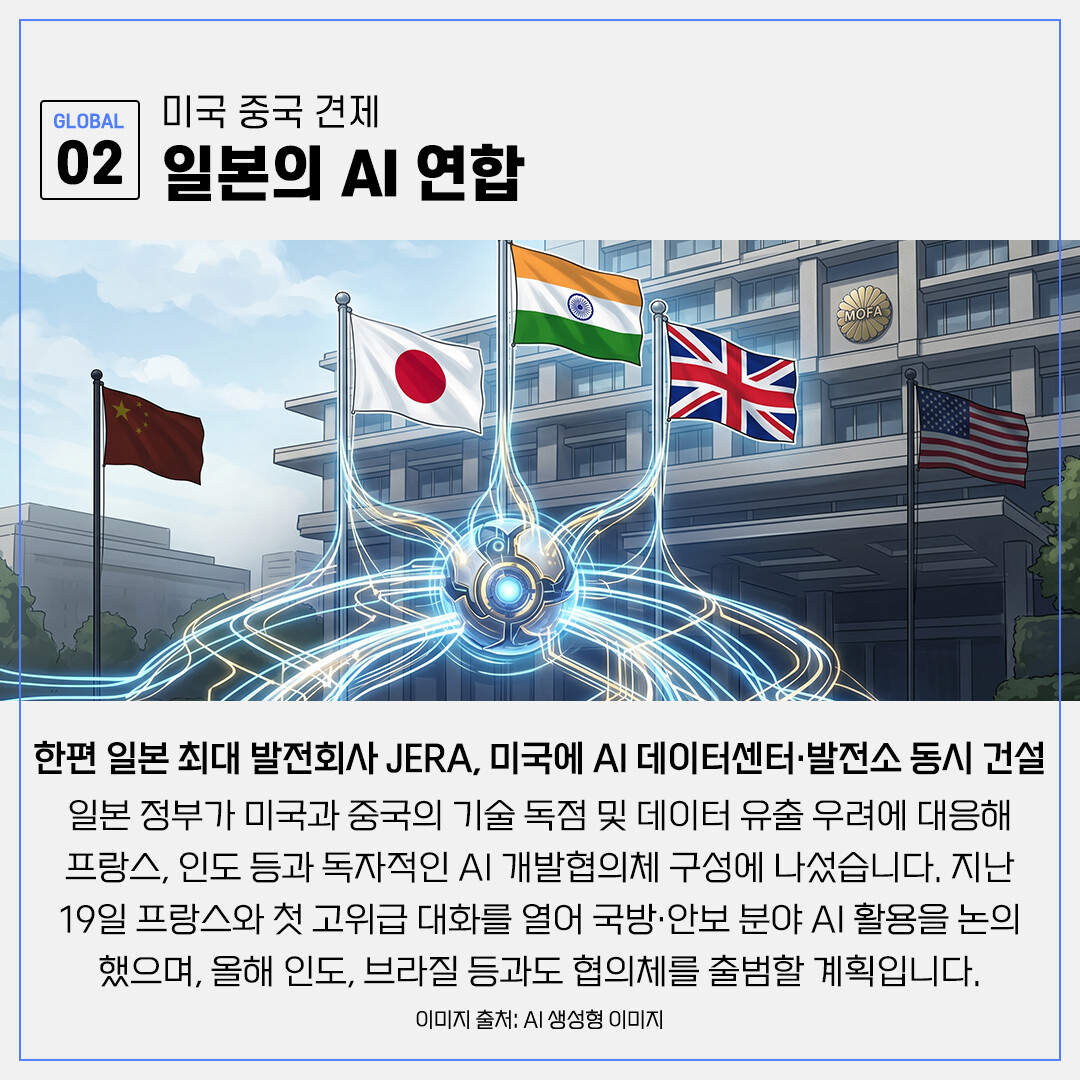 GLOBAL
02

미국 중국 견제
일본의 AI 연합

MOFA

한편 일본 최대 발전회사 JERA, 미국에 AI 데이터센터·발전소 동시 건설

일본 정부가 미국과 중국의 기술 독점 및 데이터 유출 우려에 대응해 프랑스, 인도 등과 독자적인 AI 개발협의체 구성에 나섰습니다. 지난 19일 프랑스와 첫 고위급 대화를 열어 국방·안보 분야 AI 활용을 논의했으며, 올해 인도, 브라질 등과도 협의체를 출범할 계획입니다.

이미지 출처: AI 생성형 이미지